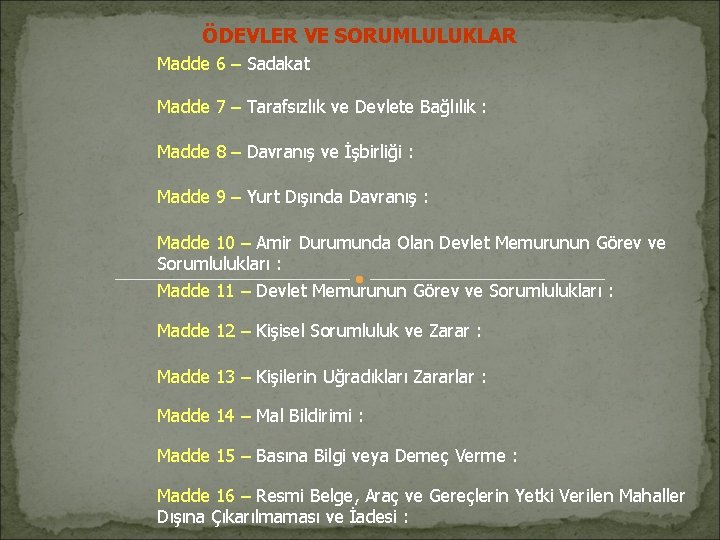 ÖDEVLER VE SORUMLULUKLAR

Madde 6 – Sadakat

Madde 7 – Tarafsızlık ve Devlete Bağlılık :

Madde 8 – Davranış ve İşbirliği :

Madde 9 – Yurt Dışında Davranış :

Madde 10 – Amir Durumunda Olan Devlet Memurunun Görev ve Sorumlulukları :

Madde 11 – Devlet Memurunun Görev ve Sorumlulukları :

Madde 12 – Kişisel Sorumluluk ve Zarar :

Madde 13 – Kişilerin Uğradıkları Zararlar :

Madde 14 – Mal Bildirimi :

Madde 15 – Basına Bilgi veya Demeç Verme :

Madde 16 – Resmi Belge, Araç ve Gereçlerin Yetki Verilen Mahaller Dışına Çıkarılmaması ve İadesi :